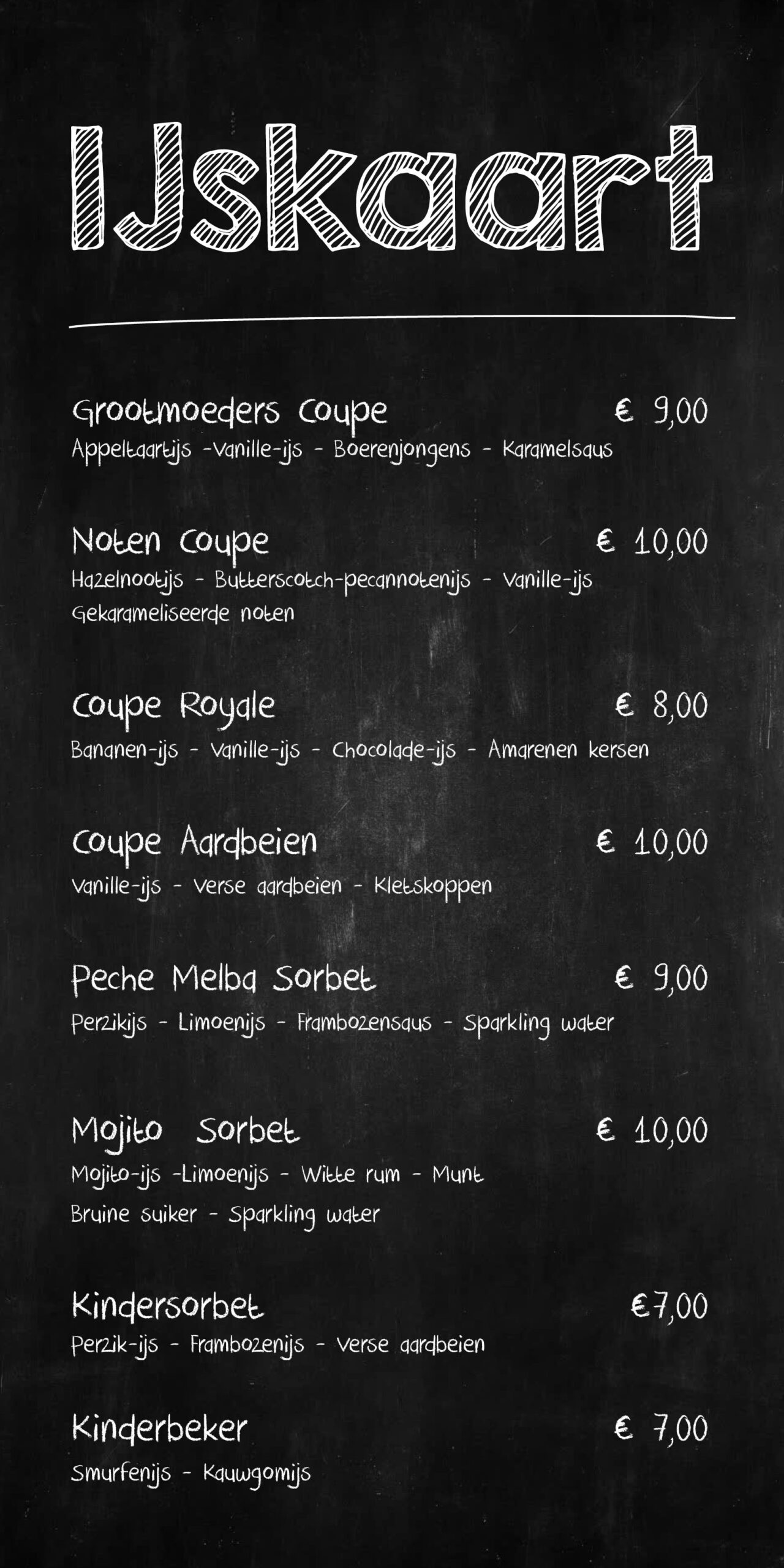 IJskaart

Grootmoeders Coupe € 9,00
Appeltaartijs -Vanille-ijs - Boerenjongens - Karamelsaus

Noten Coupe € 10,00
Hazelnootijs - Butterscotch-pecannotenijs - Vanille-ijs
Gekarameliseerde noten

Coupe Royale € 8,00
Bananen-ijs - Vanille-ijs - Chocolade-ijs - Amarenen kersen

Coupe Aardbeien € 10,00
Vanille-ijs - Verse aardbeien - Kletskoppen

Peche Melba Sorbet € 9,00
Perzikijs - Limoenijs - Frambozensaus - Sparkling water

Mojito Sorbet € 10,00
Mojito-ijs -Limoenijs - Witte rum - Munt
Bruine suiker - Sparkling water

Kindersorbet €7,00
Perzik-ijs - Frambozenijs - Verse aardbeien

Kinderbeker € 7,00
Smurfenijs - Kauwgomijs